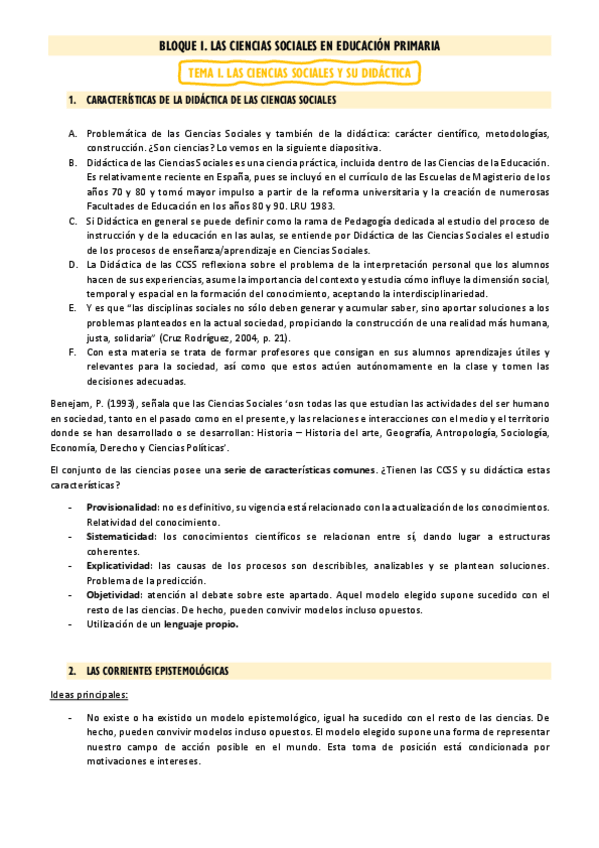 BLOQUE I. LAS CIENCIAS SOCIALES EN EDUCACIÓN PRIMARIA

TEMA 1. LAS CIENCIAS SOCIALES Y SU DIDÁCTICA

1. CARACTERÍSTICAS DE LA DIDÁCTICA DE LAS CIENCIAS SOCIALES

A. Problemática de las Ciencias Sociales y también de la didáctica: carácter científico, metodologías, construcción. ¿Son ciencias? Lo vemos en la siguiente diapositiva.
B. Didáctica de las Ciencias Sociales es una ciencia práctica, incluida dentro de las Ciencias de la Educación. Es relativamente reciente en España, pues se incluyó en el currículo de las Escuelas de Magisterio de los años 70 y 80 y tomó mayor impulso a partir de la reforma universitaria y la creación de numerosas Facultades de Educación en los años 80 y 90. LRU 1983.
C. Si Didáctica en general se puede definir como la rama de Pedagogía dedicada al estudio del proceso de instrucción y de la educación en las aulas, se entiende por Didáctica de las Ciencias Sociales el estudio de los procesos de enseñanza/aprendizaje en Ciencias Sociales.
D. La Didáctica de las CCSS reflexiona sobre el problema de la interpretación personal que los alumnos hacen de sus experiencias, asume la importancia del contexto y estudia cómo influye la dimensión social, temporal y espacial en la formación del conocimiento, aceptando la interdisciplinariedad.
E. Y es que "las disciplinas sociales no sólo deben generar y acumular saber, sino aportar soluciones a los problemas planteados en la actual sociedad, propiciando la construcción de una realidad más humana, justa, solidaria" (Cruz Rodríguez, 2004, p. 21).
F. Con esta materia se trata de formar profesores que consigan en sus alumnos aprendizajes útiles y relevantes para la sociedad, así como que estos actúen autónomamente en la clase y tomen las decisiones adecuadas.

Benejam, P. (1993), señala que las Ciencias Sociales 'osn todas las que estudian las actividades del ser humano en sociedad, tanto en el pasado como en el presente, y las relaciones e interacciones con el medio y el territorio donde se han desarrollado o se desarrollan: Historia – Historia del arte, Geografía, Antropología, Sociología, Economía, Derecho y Ciencias Políticas'.

El conjunto de las ciencias posee una serie de características comunes. ¿Tienen las CCSS y su didáctica estas características?

- Provisionalidad: no es definitivo, su vigencia está relacionado con la actualización de los conocimientos. Relatividad del conocimiento.
- Sistematicidad: los conocimientos científicos se relacionan entre sí, dando lugar a estructuras coherentes.
- Explicatividad: las causas de los procesos son describibles, analizables y se plantean soluciones. Problema de la predicción.
- Objetividad: atención al debate sobre este apartado. Aquel modelo elegido supone sucedido con el resto de las ciencias. De hecho, pueden convivir modelos incluso opuestos.
- Utilización de un lenguaje propio.

2. LAS CORRIENTES EPISTEMOLÓGICAS

Ideas principales:

- No existe o ha existido un modelo epistemológico, igual ha sucedido con el resto de las ciencias. De hecho, pueden convivir modelos incluso opuestos. El modelo elegido supone una forma de representar nuestro campo de acción posible en el mundo. Esta toma de posición está condicionada por motivaciones e intereses.